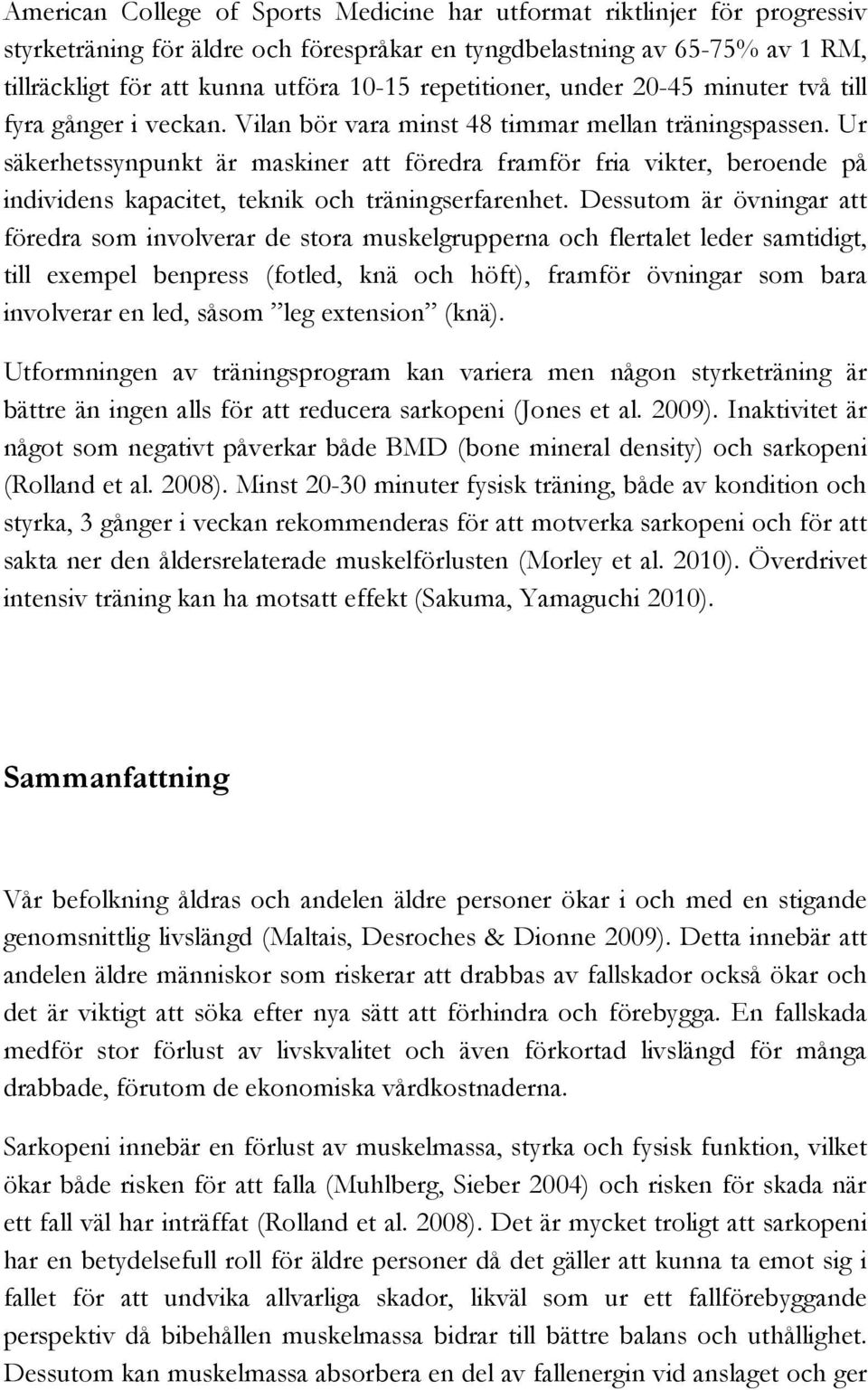 American College of Sports Medicine har utformat riktlinjer för progressiv styrketräning för äldre och förespråkar en tyngdbelastning av 65-75% av 1 RM, tillräckligt för att kunna utföra 10-15 repetitioner, under 20-45 minuter två till fyra gånger i veckan. Vilan bör vara minst 48 timmar mellan träningspassen. Ur säkerhetssynpunkt är maskiner att föredra framför fria vikter, beroende på individens kapacitet, teknik och träningserfarenhet. Dessutom är övningar att föredra som involverar de stora muskelgrupperna och flertalet leder samtidigt, till exempel benpress (fotled, knä och höft), framför övningar som bara involverar en led, såsom ”leg extension” (knä).

Utformningen av träningsprogram kan variera men någon styrketräning är bättre än ingen alls för att reducera sarkopeni (Jones et al. 2009). Inaktivitet är något som negativt påverkar både BMD (bone mineral density) och sarkopeni (Rolland et al. 2008). Minst 20-30 minuter fysisk träning, både av kondition och styrka, 3 gånger i veckan rekommenderas för att motverka sarkopeni och för att sakta ner den åldersrelaterade muskelförlusten (Morley et al. 2010). Överdrivet intensiv träning kan ha motsatt effekt (Sakuma, Yamaguchi 2010).

Sammanfattning

Vår befolkning åldras och andelen äldre personer ökar i och med en stigande genomsnittlig livslängd (Maltais, Desroches & Dionne 2009). Detta innebär att andelen äldre människor som riskerar att drabbas av fallskador också ökar och det är viktigt att söka efter nya sätt att förhindra och förebygga. En fallskada medför stor förlust av livskvalitet och även förkortad livslängd för många drabbade, förutom de ekonomiska vårdkostnaderna.

Sarkopeni innebär en förlust av muskelmassa, styrka och fysisk funktion, vilket ökar både risken för att falla (Muhlberg, Sieber 2004) och risken för skada när ett fall väl har inträffat (Rolland et al. 2008). Det är mycket troligt att sarkopeni har en betydelsefull roll för äldre personer då det gäller att kunna ta emot sig i fallet för att undvika allvarliga skador, likväl som ur ett fallförebyggande perspektiv då bibehållen muskelmassa bidrar till bättre balans och uthållighet. Dessutom kan muskelmassa absorbera en del av fallenergin vid anslaget och ger